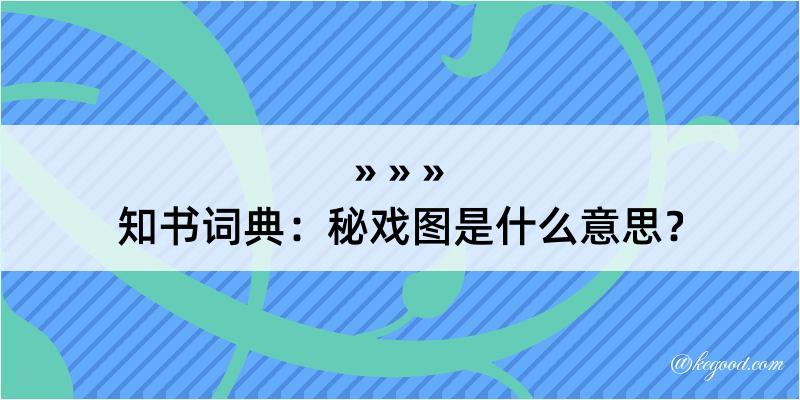 » » »
知书词典：秘戏图是什么意思？

@kegood.com